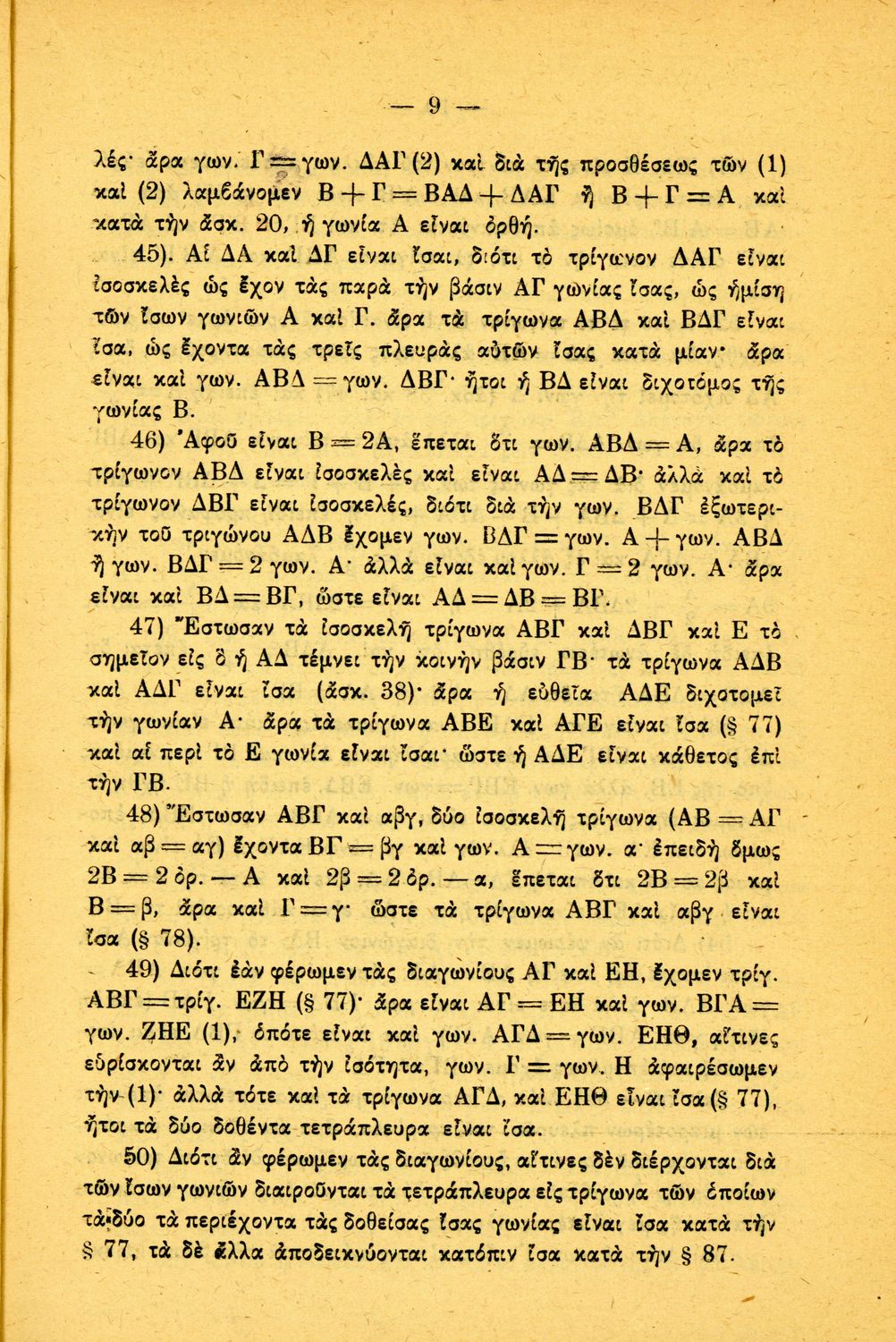 — 9 —

λές· ἄρα γων. Γ = γων. ΔΑΓ (2) καὶ διὰ τῆς προσθέσεως τῶν (1) καὶ (2) λαμβάνομεν Β + Γ = ΒΑΔ + ΔΑΓ ἢ Β + Γ = Α καὶ κατὰ τὴν ἄσκ. 20, ἡ γωνία Α εἶναι ὀρθή.

45). Αἱ ΔΑ καὶ ΔΓ εἶναι ἴσαι, διότι τὸ τρίγωνον ΔΑΓ εἶναι ἰσοσκελὲς ὡς ἔχον τὰς παρὰ τὴν βάσιν ΑΓ γωνίας ἴσας, ὡς ἡμίση τῶν ἴσων γωνιῶν Α καὶ Γ. ἄρα τὰ τρίγωνα ΑΒΔ καὶ ΒΔΓ εἶναι ἴσα, ὡς ἔχοντα τὰς τρεῖς πλευρὰς αὐτῶν ἴσας κατὰ μίαν· ἄρα εἶναι καὶ γων. ΑΒΔ = γων. ΔΒΓ· ἤτοι ἡ ΒΔ εἶναι διχοτόμος τῆς γωνίας Β.

46) Ἀφοῦ εἶναι Β = 2Α, ἕπεται ὅτι γων. ΑΒΔ = Α, ἄρα τὸ τρίγωνον ΑΒΔ εἶναι ἰσοσκελὲς καὶ εἶναι ΑΔ = ΔΒ· ἀλλὰ καὶ τὸ τρίγωνον ΔΒΓ εἶναι ἰσοσκελές, διότι διὰ τὴν γων. ΒΔΓ ἐξωτερικὴν τοῦ τριγώνου ΑΔΒ ἔχομεν γων. ΒΔΓ = γων. Α + γων. ΑΒΔ ἢ γων. ΒΔΓ = 2 γων. Α· ἀλλὰ εἶναι καὶ γων. Γ = 2 γων. Α· ἄρα εἶναι καὶ ΒΔ = ΒΓ, ὥστε εἶναι ΑΔ = ΔΒ = ΒΓ.

47) Ἔστωσαν τὰ ἰσοσκελῆ τρίγωνα ΑΒΓ καὶ ΔΒΓ καὶ Ε τὸ σημεῖον εἰς ὃ ἡ ΑΔ τέμνει τὴν κοινὴν βάσιν ΓΒ· τὰ τρίγωνα ΑΔΒ καὶ ΑΔΓ εἶναι ἴσα (ἄσκ. 38)· ἄρα ἡ εὐθεῖα ΑΔΕ διχοτομεῖ τὴν γωνίαν Α· ἄρα τὰ τρίγωνα ΑΒΕ καὶ ΑΓΕ εἶναι ἴσα (§ 77) καὶ αἱ περὶ τὸ Ε γωνίαι εἶναι ἴσαι· ὥστε ἡ ΑΔΕ εἶναι κάθετος ἐπὶ τὴν ΓΒ.

48) Ἔστωσαν ΑΒΓ καὶ αβγ, δύο ἰσοσκελῆ τρίγωνα (ΑΒ = ΑΓ καὶ αβ = αγ) ἔχοντα ΒΓ = βγ καὶ γων. Α = γων. α· ἐπειδὴ ὅμως 2Β = 2 ὀρ. — Α καὶ 2β = 2 ὀρ. — α, ἕπεται ὅτι 2Β = 2β καὶ Β = β, ἄρα καὶ Γ = γ· ὥστε τὰ τρίγωνα ΑΒΓ καὶ αβγ εἶναι ἴσα (§ 78).

49) Διότι ἐὰν φέρωμεν τὰς διαγωνίους ΑΓ καὶ ΕΗ, ἔχομεν τρίγ. ΑΒΓ = τρίγ. ΕΖΗ (§ 77)· ἄρα εἶναι ΑΓ = ΕΗ καὶ γων. ΒΓΑ = γων. ΖΗΕ (1), ὁπότε εἶναι καὶ γων. ΑΓΔ = γων. ΕΗΘ, αἵτινες εὑρίσκονται ἂν ἀπὸ τὴν ἰσότητα, γων. Γ = γων. Η ἀφαιρέσωμεν τὴν (1)· ἀλλὰ τότε καὶ τὰ τρίγωνα ΑΓΔ, καὶ ΕΗΘ εἶναι ἴσα (§ 77), ἤτοι τὰ δύο δοθέντα τετράπλευρα εἶναι ἴσα.

50) Διότι ἂν φέρωμεν τὰς διαγωνίους, αἵτινες δὲν διέρχονται διὰ τῶν ἴσων γωνιῶν διαιροῦνται τὰ τετράπλευρα εἰς τρίγωνα τῶν ὁποίων τὰ δύο τὰ περιέχοντα τὰς δοθείσας ἴσας γωνίας εἶναι ἴσα κατὰ τὴν § 77, τὰ δὲ ἄλλα ἀποδεικνύονται κατόπιν ἴσα κατὰ τὴν § 87.